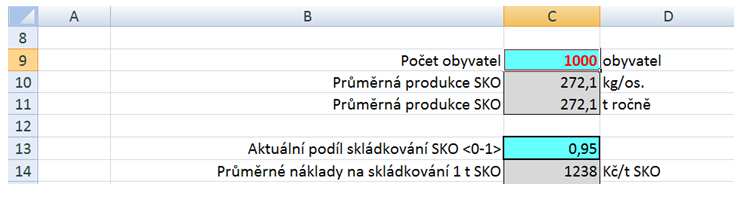 | | A | B | C | D |
|---|---|---|---|---|
| 8 | | | | |
| 9 | | Počet obyvatel | 1000 | obyvatel |
| 10 | | Průměrná produkce SKO | 272,1 | kg/os. |
| 11 | | Průměrná produkce SKO | 272,1 | t ročně |
| 12 | | | | |
| 13 | | Aktuální podíl skládkování SKO <0-1> | 0,95 | |
| 14 | | Průměrné náklady na skládkování 1 t SKO | 1238 | Kč/t SKO |